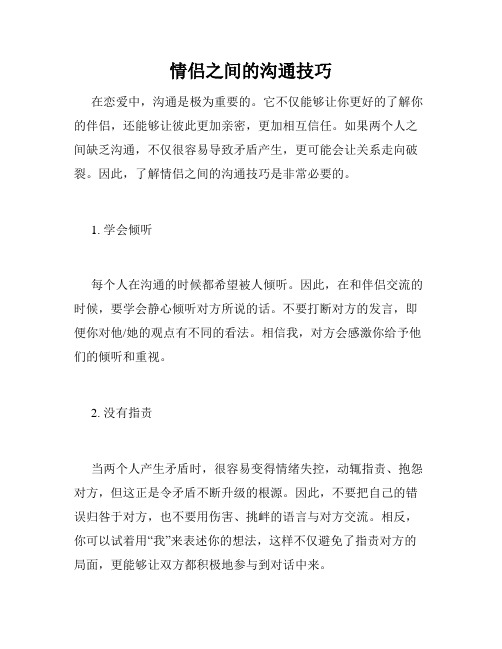 情侣之间的沟通技巧

在恋爱中，沟通是极为重要的。它不仅能够让你更好的了解你的伴侣，还能够让彼此更加亲密，更加相互信任。如果两个人之间缺乏沟通，不仅很容易导致矛盾产生，更可能会让关系走向破裂。因此，了解情侣之间的沟通技巧是非常必要的。

1. 学会倾听

每个人在沟通的时候都希望被人倾听。因此，在和伴侣交流的时候，要学会静心倾听对方所说的话。不要打断对方的发言，即便你对他/她的观点有不同的看法。相信我，对方会感激你给予他们的倾听和重视。

2. 没有指责

当两个人产生矛盾时，很容易变得情绪失控，动辄指责、抱怨对方，但这正是令矛盾不断升级的根源。因此，不要把自己的错误归咎于对方，也不要用伤害、挑衅的语言与对方交流。相反，你可以试着用“我”来表述你的想法，这样不仅避免了指责对方的局面，更能够让双方都积极地参与到对话中来。